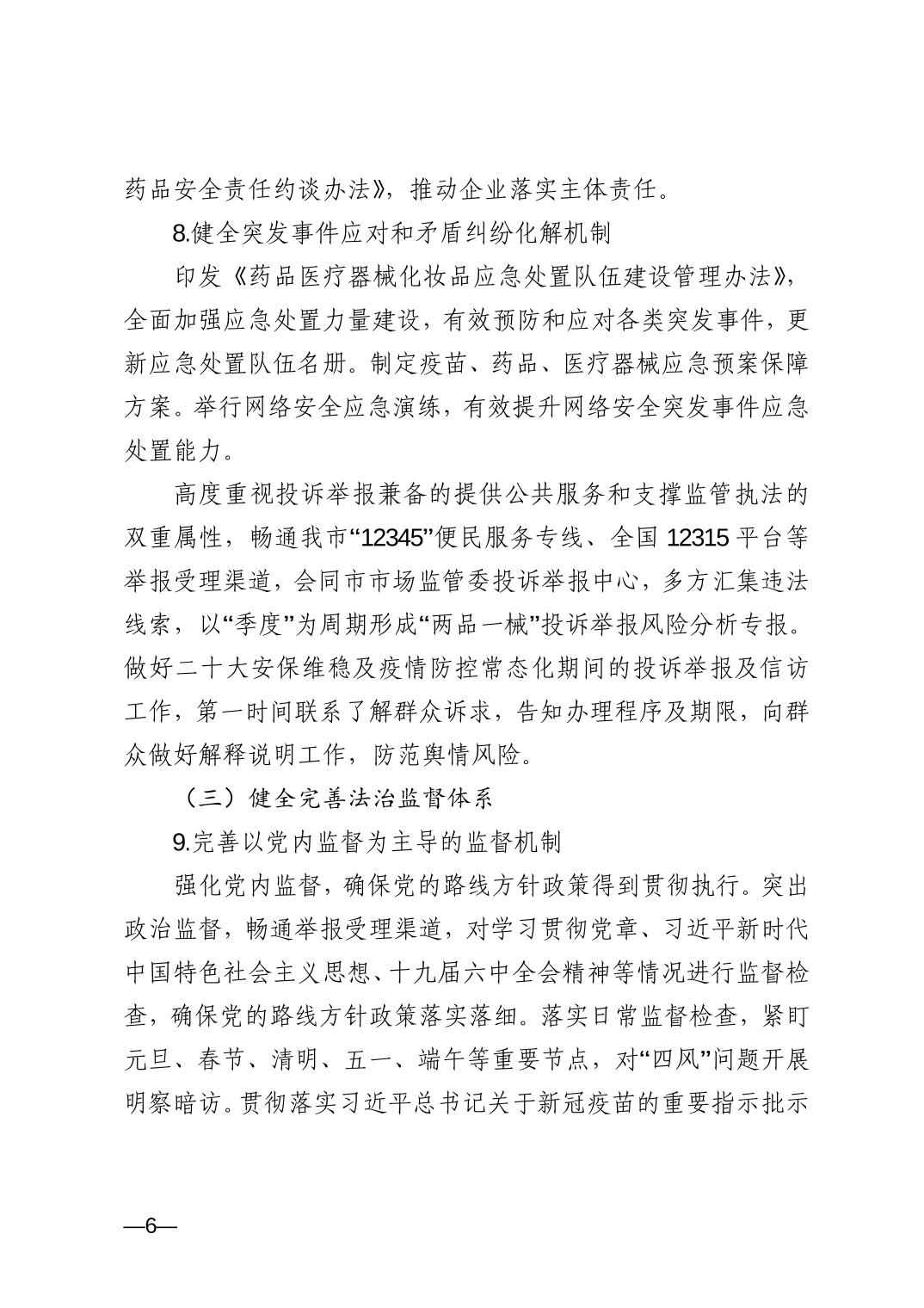 药品安全责任约谈办法》，推动企业落实主体责任。

8.健全突发事件应对和矛盾纠纷化解机制

印发《药品医疗器械化妆品应急处置队伍建设管理办法》，全面加强应急处置力量建设，有效预防和应对各类突发事件，更新应急处置队伍名册。制定疫苗、药品、医疗器械应急预案保障方案。举行网络安全应急演练，有效提升网络安全突发事件应急处置能力。

高度重视投诉举报兼备的提供公共服务和支撑监管执法的双重属性，畅通我市“12345”便民服务专线、全国 12315 平台等举报受理渠道，会同市市场监管委投诉举报中心，多方汇集违法线索，以“季度”为周期形成“两品一械”投诉举报风险分析专报。做好二十大安保维稳及疫情防控常态化期间的投诉举报及信访工作，第一时间联系了解群众诉求，告知办理程序及期限，向群众做好解释说明工作，防范舆情风险。

（三）健全完善法治监督体系

9.完善以党内监督为主导的监督机制

强化党内监督，确保党的路线方针政策得到贯彻执行。突出政治监督，畅通举报受理渠道，对学习贯彻党章、习近平新时代中国特色社会主义思想、十九届六中全会精神等情况进行监督检查，确保党的路线方针政策落实落细。落实日常监督检查，紧盯元旦、春节、清明、五一、端午等重要节点，对“四风”问题开展明察暗访。贯彻落实习近平总书记关于新冠疫苗的重要指示批示

—6—